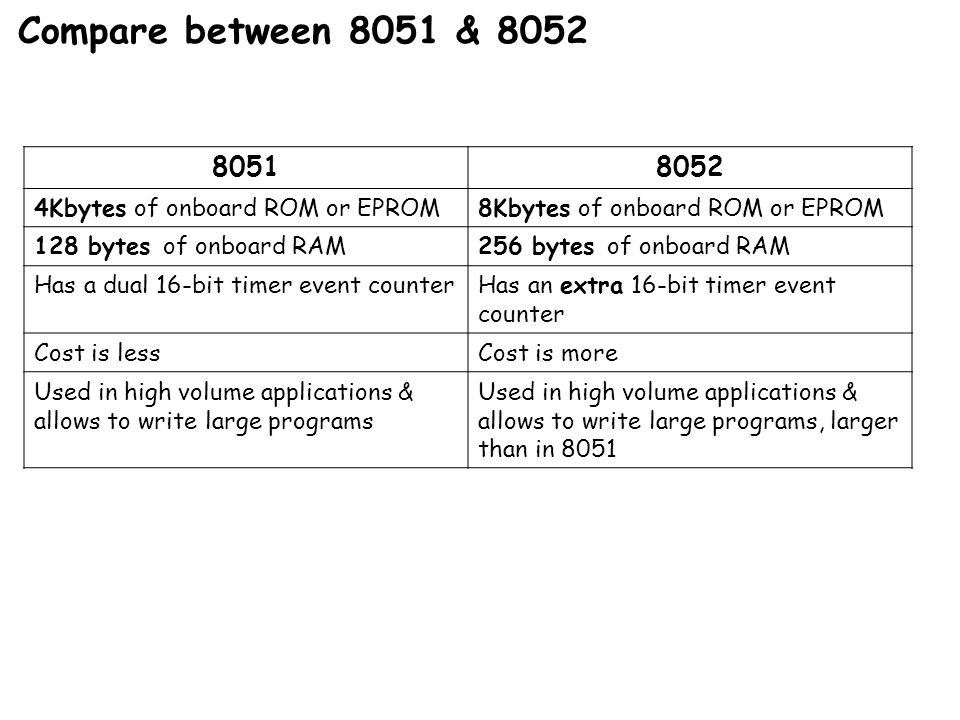 Compare between 8051 & 8052

| 8051 | 8052 |
|---|---|
| 4Kbytes of onboard ROM or EPROM | 8Kbytes of onboard ROM or EPROM |
| 128 bytes of onboard RAM | 256 bytes of onboard RAM |
| Has a dual 16-bit timer event counter | Has an extra 16-bit timer event counter |
| Cost is less | Cost is more |
| Used in high volume applications & allows to write large programs | Used in high volume applications & allows to write large programs, larger than in 8051 |